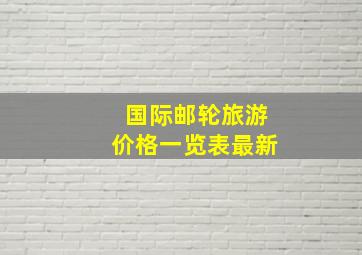 国际邮轮旅游
价格一览表最新